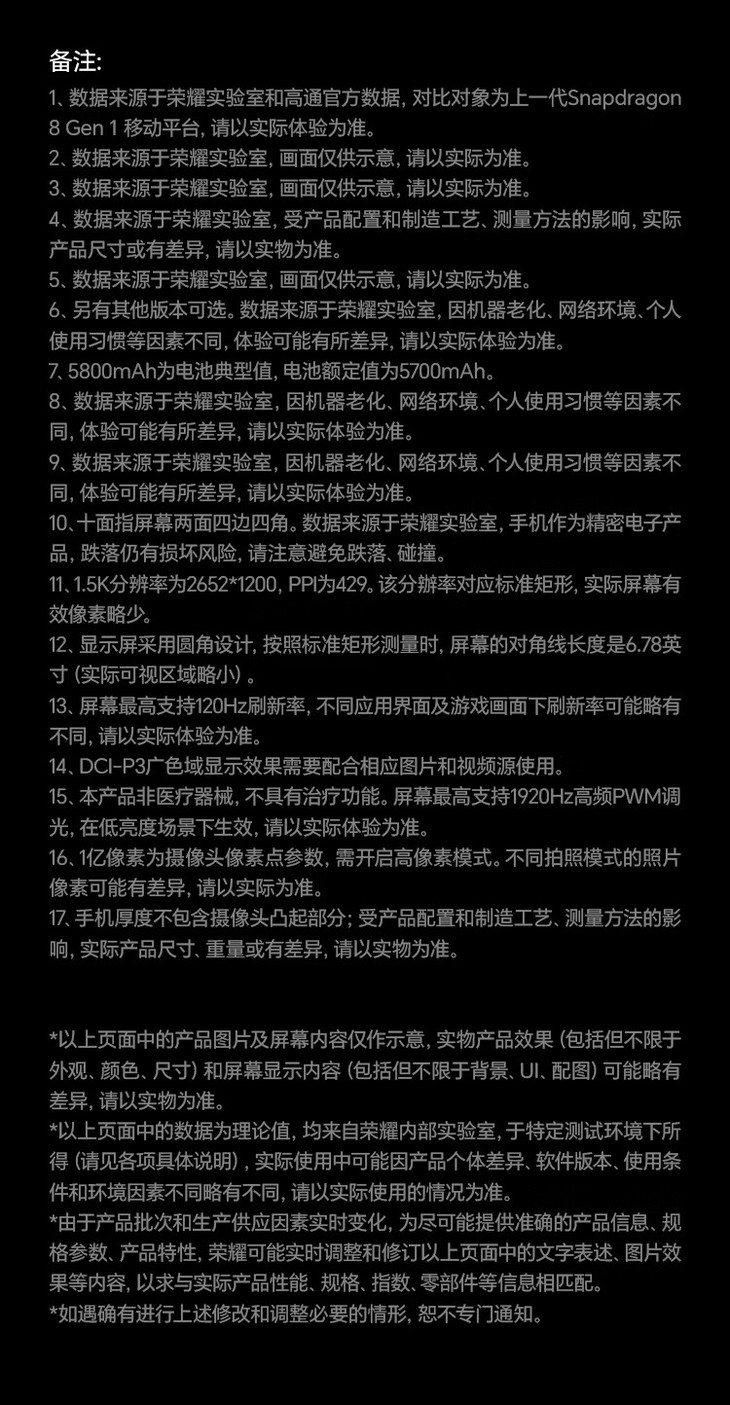 备注:
1、数据来源于荣耀实验室和高通官方数据，对比对象为上一代Snapdragon 8 Gen 1 移动平台，请以实际体验为准。
2、数据来源于荣耀实验室，画面仅供示意，请以实际为准。
3、数据来源于荣耀实验室，画面仅供示意，请以实际为准。
4、数据来源于荣耀实验室，受产品配置和制造工艺、测量方法的影响，实际产品尺寸或有差异，请以实物为准。
5、数据来源于荣耀实验室，画面仅供示意，请以实际为准。
6、另有其他版本可选。数据来源于荣耀实验室，因机器老化、网络环境、个人使用习惯等因素不同，体验可能有所差异，请以实际体验为准。
7、5800mAh为电池典型值，电池额定值为5700mAh。
8、数据来源于荣耀实验室，因机器老化、网络环境、个人使用习惯等因素不同，体验可能有所差异，请以实际体验为准。
9、数据来源于荣耀实验室，因机器老化、网络环境、个人使用习惯等因素不同，体验可能有所差异，请以实际体验为准。
10、十面指屏幕两面四边四角。数据来源于荣耀实验室，手机作为精密电子产品，跌落仍有损坏风险，请注意避免跌落、碰撞。
11、1.5K分辨率为2652*1200，PPI为429。该分辨率对应标准矩形，实际屏幕有效像素略少。
12、显示屏采用圆角设计，按照标准矩形测量时，屏幕的对角线长度是6.78英寸（实际可视区域略小）。
13、屏幕最高支持120Hz刷新率，不同应用界面及游戏画面下刷新率可能略有不同，请以实际体验为准。
14、DCI-P3广色域显示效果需要配合相应图片和视频源使用。
15、本产品非医疗器械，不具有治疗功能。屏幕最高支持1920Hz高频PWM调光，在低亮度场景下生效，请以实际体验为准。
16、1亿像素为摄像头像素点参数，需开启高像素模式。不同拍照模式的照片像素可能有差异，请以实际为准。
17、手机厚度不包含摄像头凸起部分；受产品配置和制造工艺、测量方法的影响，实际产品尺寸、重量或有差异，请以实物为准。

*以上页面中的产品图片及屏幕内容仅作示意，实物产品效果（包括但不限于外观、颜色、尺寸）和屏幕显示内容（包括但不限于背景、UI、配图）可能略有差异，请以实物为准。
*以上页面中的数据为理论值，均来自荣耀内部实验室，于特定测试环境下所得（请见各项具体说明），实际使用中可能因产品个体差异、软件版本、使用条件和环境因素不同略有不同，请以实际使用的情况为准。
*由于产品批次和生产供应因素实时变化，为尽可能提供准确的产品信息、规格参数、产品特性，荣耀可能实时调整和修订以上页面中的文字表述、图片效果等内容，以求与实际产品性能、规格、指数、零部件等信息相匹配。
*如遇确有进行上述修改和调整必要的情形，恕不专门通知。